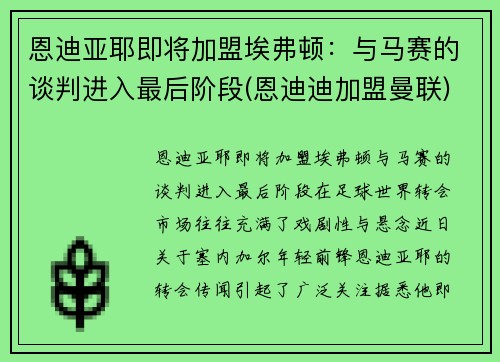 恩迪亚耶即将加盟埃弗顿：与马赛的谈判进入最后阶段(恩迪迪加盟曼联)

恩迪亚耶即将加盟埃弗顿与马赛的谈判进入最后阶段在足球世界转会市场往往充满了戏剧性与悬念近日关于塞内加尔年轻前锋恩迪亚耶的转会传闻引起了广泛关注据悉他即